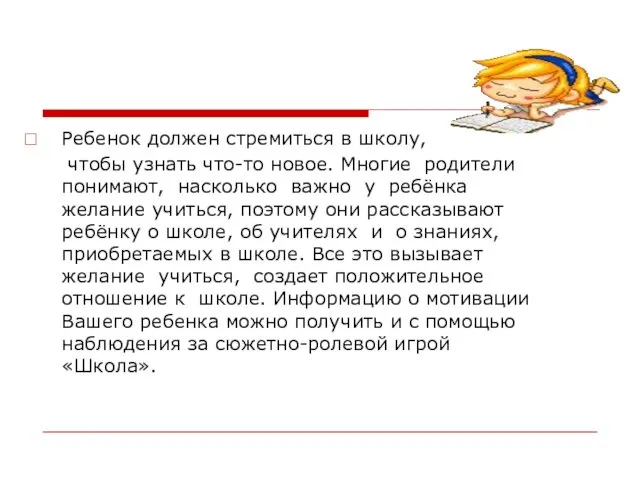 Ребенок должен стремиться в школу,

чтобы узнать что-то новое. Многие родители понимают, насколько важно у ребёнка желание учиться, поэтому они рассказывают ребёнку о школе, об учителях и о знаниях, приобретаемых в школе. Все это вызывает желание учиться, создает положительное отношение к школе. Информацию о мотивации Вашего ребенка можно получить и с помощью наблюдения за сюжетно-ролевой игрой «Школа».